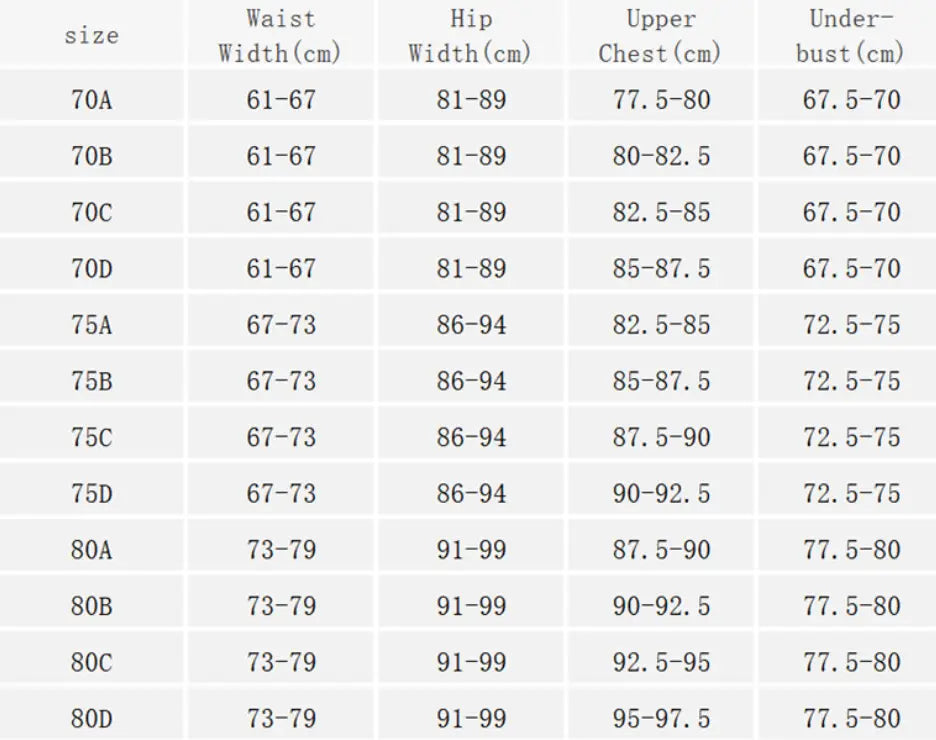 | size | Waist Width(cm) | Hip Width(cm) | Upper Chest(cm) | Under-bust(cm) |
|---|---|---|---|---|
| 70A | 61-67 | 81-89 | 77.5-80 | 67.5-70 |
| 70B | 61-67 | 81-89 | 80-82.5 | 67.5-70 |
| 70C | 61-67 | 81-89 | 82.5-85 | 67.5-70 |
| 70D | 61-67 | 81-89 | 85-87.5 | 67.5-70 |
| 75A | 67-73 | 86-94 | 82.5-85 | 72.5-75 |
| 75B | 67-73 | 86-94 | 85-87.5 | 72.5-75 |
| 75C | 67-73 | 86-94 | 87.5-90 | 72.5-75 |
| 75D | 67-73 | 86-94 | 90-92.5 | 72.5-75 |
| 80A | 73-79 | 91-99 | 87.5-90 | 77.5-80 |
| 80B | 73-79 | 91-99 | 90-92.5 | 77.5-80 |
| 80C | 73-79 | 91-99 | 92.5-95 | 77.5-80 |
| 80D | 73-79 | 91-99 | 95-97.5 | 77.5-80 |